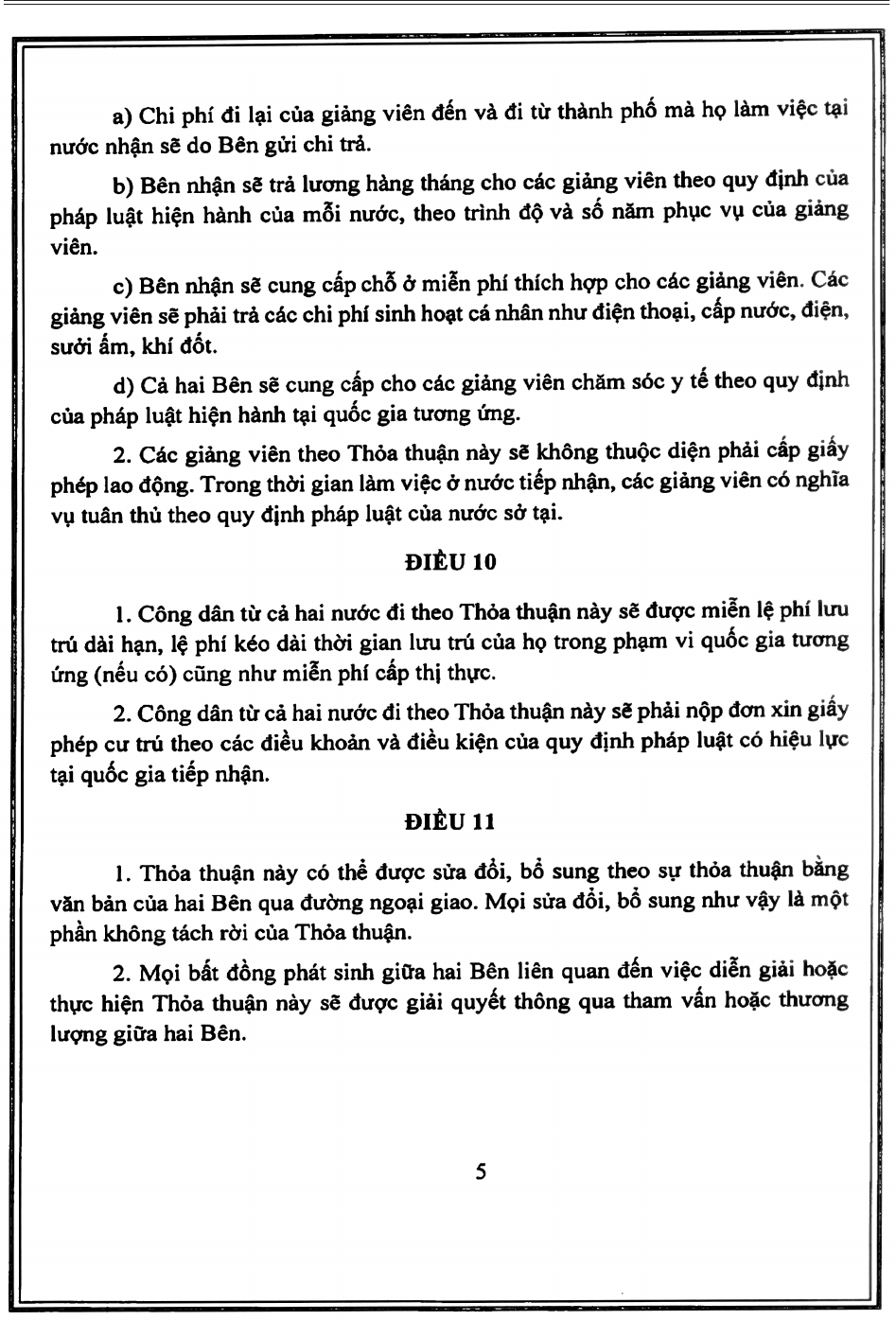 a) Chi phí đi lại của giảng viên đến và đi từ thành phố mà họ làm việc tại nước nhận sẽ do Bên gửi chi trả.

b) Bên nhận sẽ trả lương hàng tháng cho các giảng viên theo quy định của pháp luật hiện hành của mỗi nước, theo trình độ và số năm phục vụ của giảng viên.

c) Bên nhận sẽ cung cấp chỗ ở miễn phí thích hợp cho các giảng viên. Các giảng viên sẽ phải trả các chi phí sinh hoạt cá nhân như điện thoại, cấp nước, điện, sưởi ấm, khí đốt.

d) Cả hai Bên sẽ cung cấp cho các giảng viên chăm sóc y tế theo quy định của pháp luật hiện hành tại quốc gia tương ứng.

2. Các giảng viên theo Thỏa thuận này sẽ không thuộc diện phải cấp giấy phép lao động. Trong thời gian làm việc ở nước tiếp nhận, các giảng viên có nghĩa vụ tuân thủ theo quy định pháp luật của nước sở tại.

ĐIỀU 10

1. Công dân từ cả hai nước đi theo Thỏa thuận này sẽ được miễn lệ phí lưu trú dài hạn, lệ phí kéo dài thời gian lưu trú của họ trong phạm vi quốc gia tương ứng (nếu có) cũng như miễn phí cấp thị thực.

2. Công dân từ cả hai nước đi theo Thỏa thuận này sẽ phải nộp đơn xin giấy phép cư trú theo các điều khoản và điều kiện của quy định pháp luật có hiệu lực tại quốc gia tiếp nhận.

ĐIỀU 11

1. Thỏa thuận này có thể được sửa đổi, bổ sung theo sự thỏa thuận bằng văn bản của hai Bên qua đường ngoại giao. Mọi sửa đổi, bổ sung như vậy là một phần không tách rời của Thỏa thuận.

2. Mọi bất đồng phát sinh giữa hai Bên liên quan đến việc diễn giải hoặc thực hiện Thỏa thuận này sẽ được giải quyết thông qua tham vấn hoặc thương lượng giữa hai Bên.

5